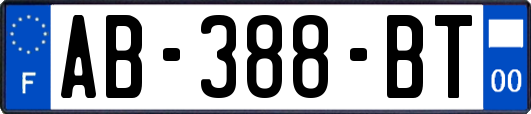 F
AB-388-BT
00